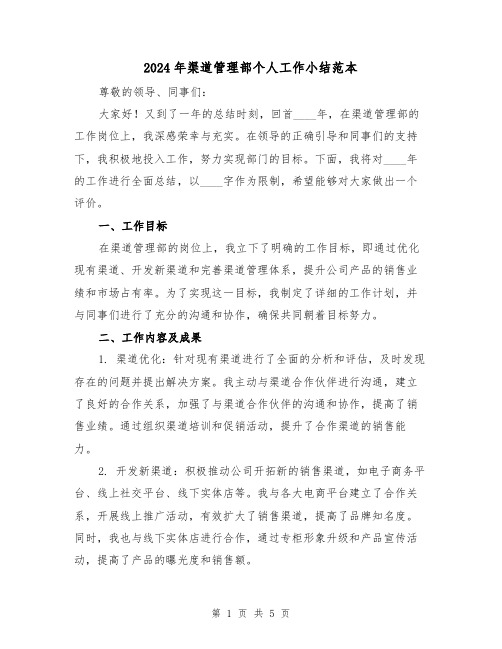 2024年渠道管理部个人工作小结范本

尊敬的领导、同事们：

大家好！又到了一年的总结时刻，回首____年，在渠道管理部的工作岗位上，我深感荣幸与充实。在领导的正确引导和同事们的支持下，我积极地投入工作，努力实现部门的目标。下面，我将对____年的工作进行全面总结，以____字作为限制，希望能够对大家做出一个评价。

一、工作目标

在渠道管理部的岗位上，我立下了明确的工作目标，即通过优化现有渠道、开发新渠道和完善渠道管理体系，提升公司产品的销售业绩和市场占有率。为了实现这一目标，我制定了详细的工作计划，并与同事们进行了充分的沟通和协作，确保共同朝着目标努力。

二、工作内容及成果

1. 渠道优化：针对现有渠道进行了全面的分析和评估，及时发现存在的问题并提出解决方案。我主动与渠道合作伙伴进行沟通，建立了良好的合作关系，加强了与渠道合作伙伴的沟通和协作，提高了销售业绩。通过组织渠道培训和促销活动，提升了合作渠道的销售能力。

2. 开发新渠道：积极推动公司开拓新的销售渠道，如电子商务平台、线上社交平台、线下实体店等。我与各大电商平台建立了合作关系，开展线上推广活动，有效扩大了销售渠道，提高了品牌知名度。同时，我也与线下实体店进行合作，通过专柜形象升级和产品宣传活动，提高了产品的曝光度和销售额。

第 1 页 共 5 页